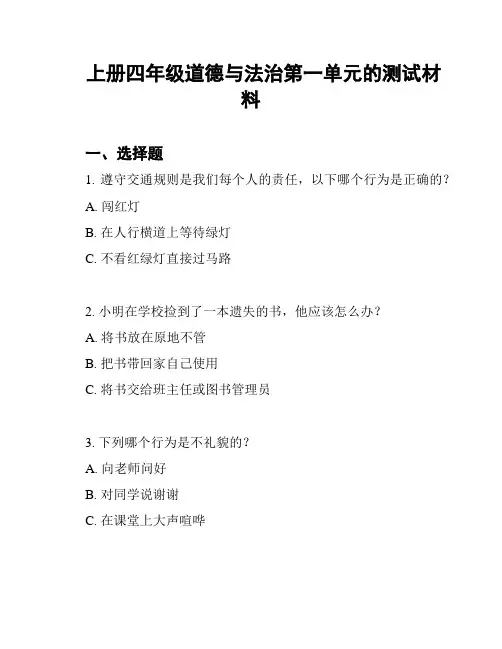 上册四年级道德与法治第一单元的测试材料

一、选择题

1. 遵守交通规则是我们每个人的责任，以下哪个行为是正确的？

A. 闯红灯

B. 在人行横道上等待绿灯

C. 不看红绿灯直接过马路

2. 小明在学校捡到了一本遗失的书，他应该怎么办？

A. 将书放在原地不管

B. 把书带回家自己使用

C. 将书交给班主任或图书管理员

3. 下列哪个行为是不礼貌的？

A. 向老师问好

B. 对同学说谢谢

C. 在课堂上大声喧哗